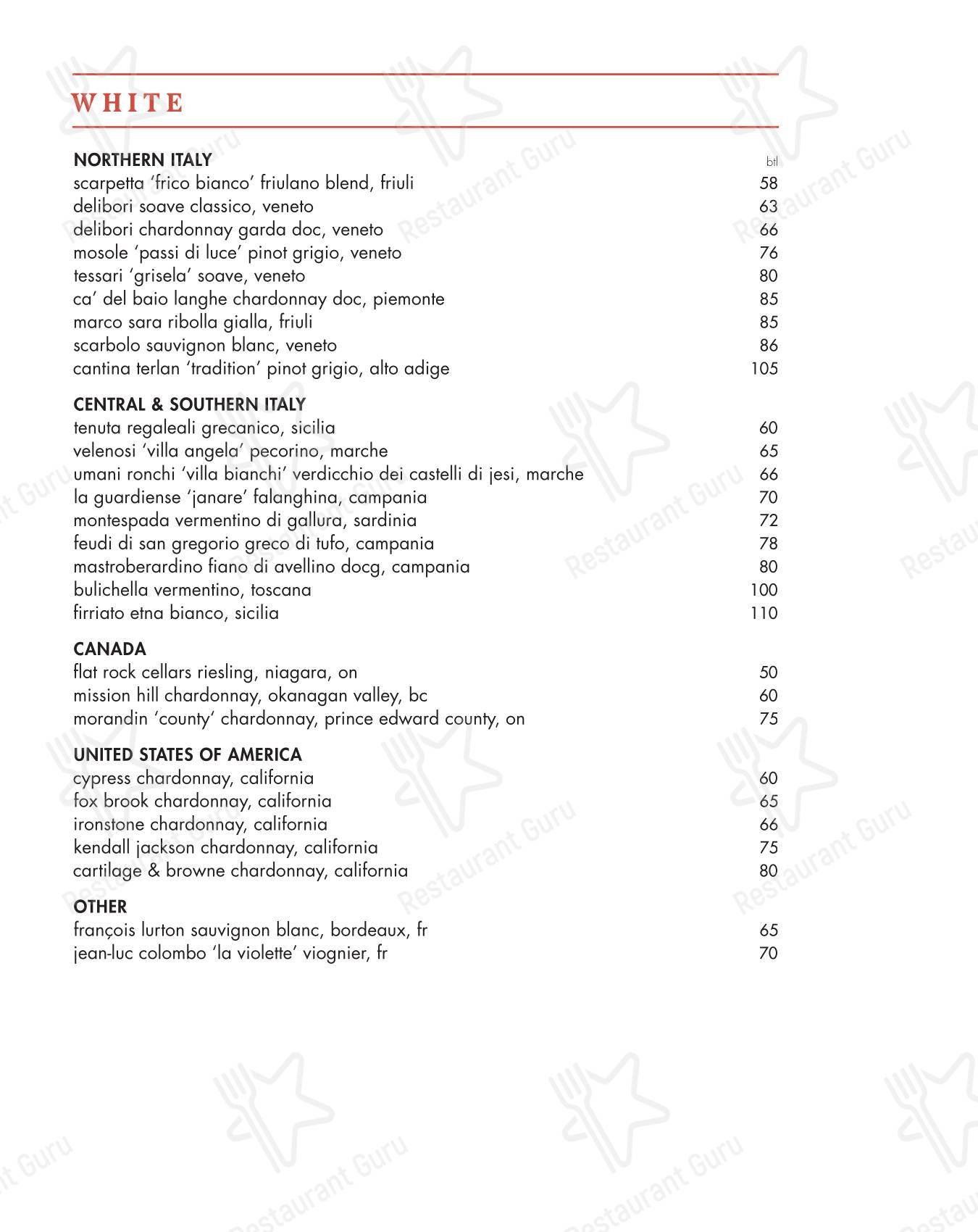 WHITE

NORTHERN ITALY
btl
scarpetta 'frico bianco' friulano blend, friuli 58
delibori soave classico, veneto 63
delibori chardonnay garda doc, veneto 66
mosole 'passi di luce' pinot grigio, veneto 76
tessari 'grisela' soave, veneto 80
ca' del baio langhe chardonnay doc, piemonte 85
marco sara ribolla gialla, friuli 85
scarbolo sauvignon blanc, veneto 86
cantina terlan 'tradition' pinot grigio, alto adige 105

CENTRAL & SOUTHERN ITALY
tenuta regaleali grecanico, sicilia 60
velenosi 'villa angela' pecorino, marche 65
umani ronchi 'villa bianchi' verdicchio dei castelli di jesi, marche 66
la guardiense 'janare' falanghina, campania 70
montespada vermentino di gallura, sardinia 72
feudi di san gregorio greco di tufo, campania 78
mastroberardino fiano di avellino docg, campania 80
bulichella vermentino, toscana 100
firriato etna bianco, sicilia 110

CANADA
flat rock cellars riesling, niagara, on 50
mission hill chardonnay, okanagan valley, bc 60
morandin 'county' chardonnay, prince edward county, on 75

UNITED STATES OF AMERICA
cypress chardonnay, california 60
fox brook chardonnay, california 65
ironstone chardonnay, california 66
kendall jackson chardonnay, california 75
cartilage & browne chardonnay, california 80

OTHER
françois lurton sauvignon blanc, bordeaux, fr 65
jean-luc colombo 'la violette' viognier, fr 70

Restaurant Guru